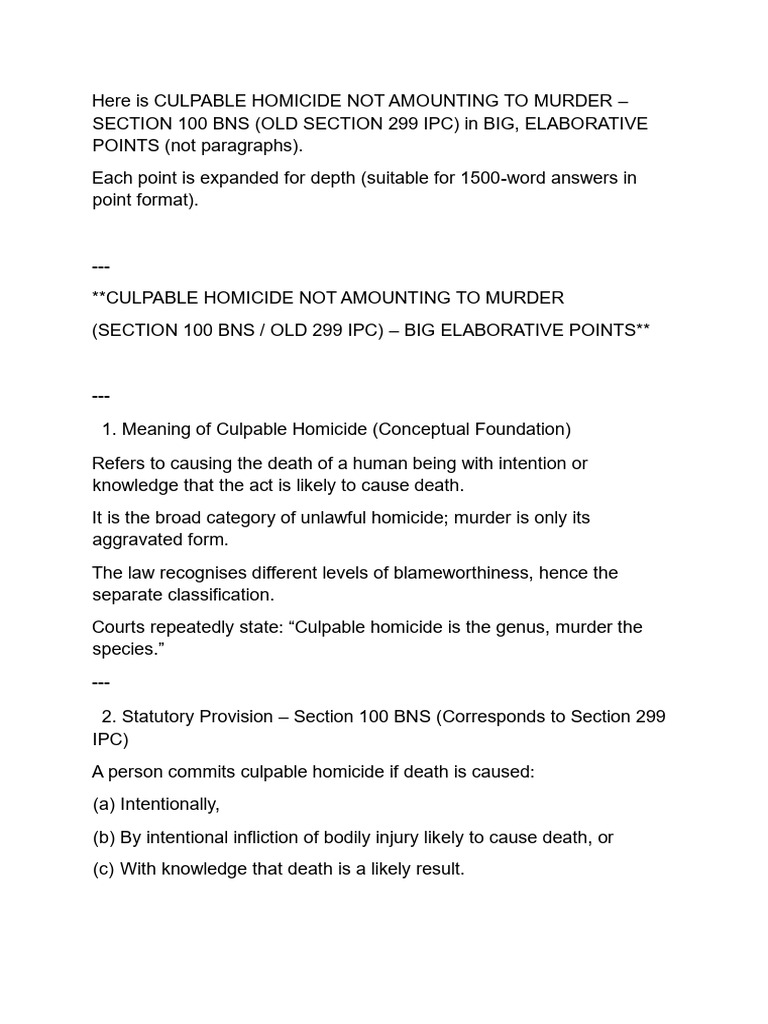 Here is CULPABLE HOMICIDE NOT AMOUNTING TO MURDER – SECTION 100 BNS (OLD SECTION 299 IPC) in BIG, ELABORATIVE POINTS (not paragraphs).

Each point is expanded for depth (suitable for 1500-word answers in point format).

---

**CULPABLE HOMICIDE NOT AMOUNTING TO MURDER

(SECTION 100 BNS / OLD 299 IPC) – BIG ELABORATIVE POINTS**

---

1. Meaning of Culpable Homicide (Conceptual Foundation)

Refers to causing the death of a human being with intention or knowledge that the act is likely to cause death.

It is the broad category of unlawful homicide; murder is only its aggravated form.

The law recognises different levels of blameworthiness, hence the separate classification.

Courts repeatedly state: “Culpable homicide is the genus, murder the species.”

---

2. Statutory Provision – Section 100 BNS (Corresponds to Section 299 IPC)

A person commits culpable homicide if death is caused:

(a) Intentionally,

(b) By intentional infliction of bodily injury likely to cause death, or

(c) With knowledge that death is a likely result.